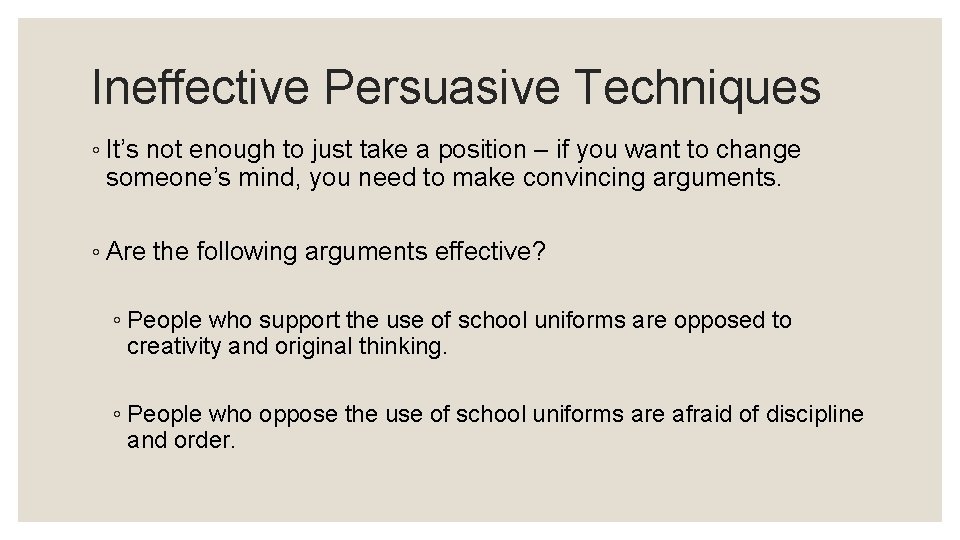 Ineffective Persuasive Techniques

◦ It’s not enough to just take a position – if you want to change someone’s mind, you need to make convincing arguments.

◦ Are the following arguments effective?

◦ People who support the use of school uniforms are opposed to creativity and original thinking.

◦ People who oppose the use of school uniforms are afraid of discipline and order.